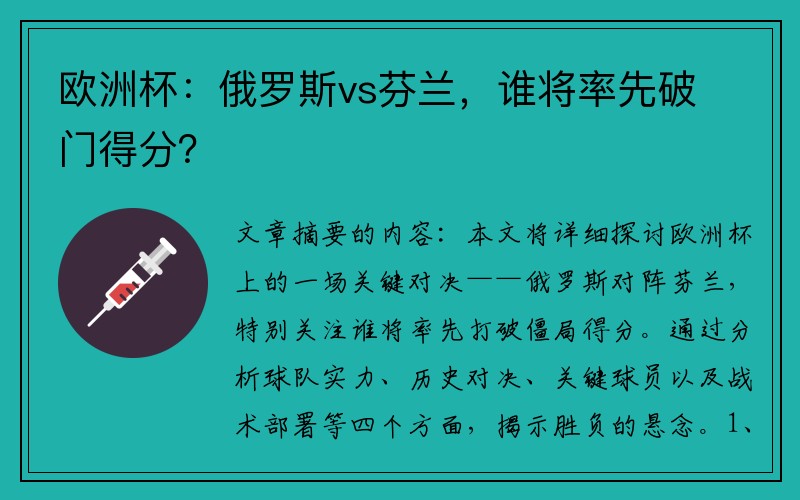 欧洲杯：俄罗斯vs芬兰，谁将率先破门得分？

文章摘要的内容：本文将详细探讨欧洲杯上的一场关键对决——俄罗斯对阵芬兰，特别关注谁将率先打破僵局得分。通过分析球队实力、历史对决、关键球员以及战术部署等四个方面，揭示胜负的悬念。1、